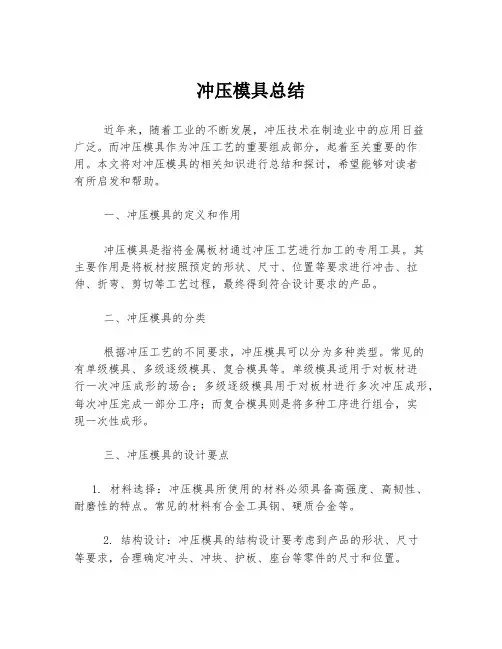 冲压模具总结

近年来，随着工业的不断发展，冲压技术在制造业中的应用日益广泛。而冲压模具作为冲压工艺的重要组成部分，起着至关重要的作用。本文将对冲压模具的相关知识进行总结和探讨，希望能够对读者有所启发和帮助。

一、冲压模具的定义和作用

冲压模具是指将金属板材通过冲压工艺进行加工的专用工具。其主要作用是将板材按照预定的形状、尺寸、位置等要求进行冲击、拉伸、折弯、剪切等工艺过程，最终得到符合设计要求的产品。

二、冲压模具的分类

根据冲压工艺的不同要求，冲压模具可以分为多种类型。常见的有单级模具、多级逐级模具、复合模具等。单级模具适用于对板材进行一次冲压成形的场合；多级逐级模具用于对板材进行多次冲压成形，每次冲压完成一部分工序；而复合模具则是将多种工序进行组合，实现一次性成形。

三、冲压模具的设计要点

1. 材料选择：冲压模具所使用的材料必须具备高强度、高韧性、耐磨性的特点。常见的材料有合金工具钢、硬质合金等。

2. 结构设计：冲压模具的结构设计要考虑到产品的形状、尺寸等要求，合理确定冲头、冲块、护板、座台等零件的尺寸和位置。